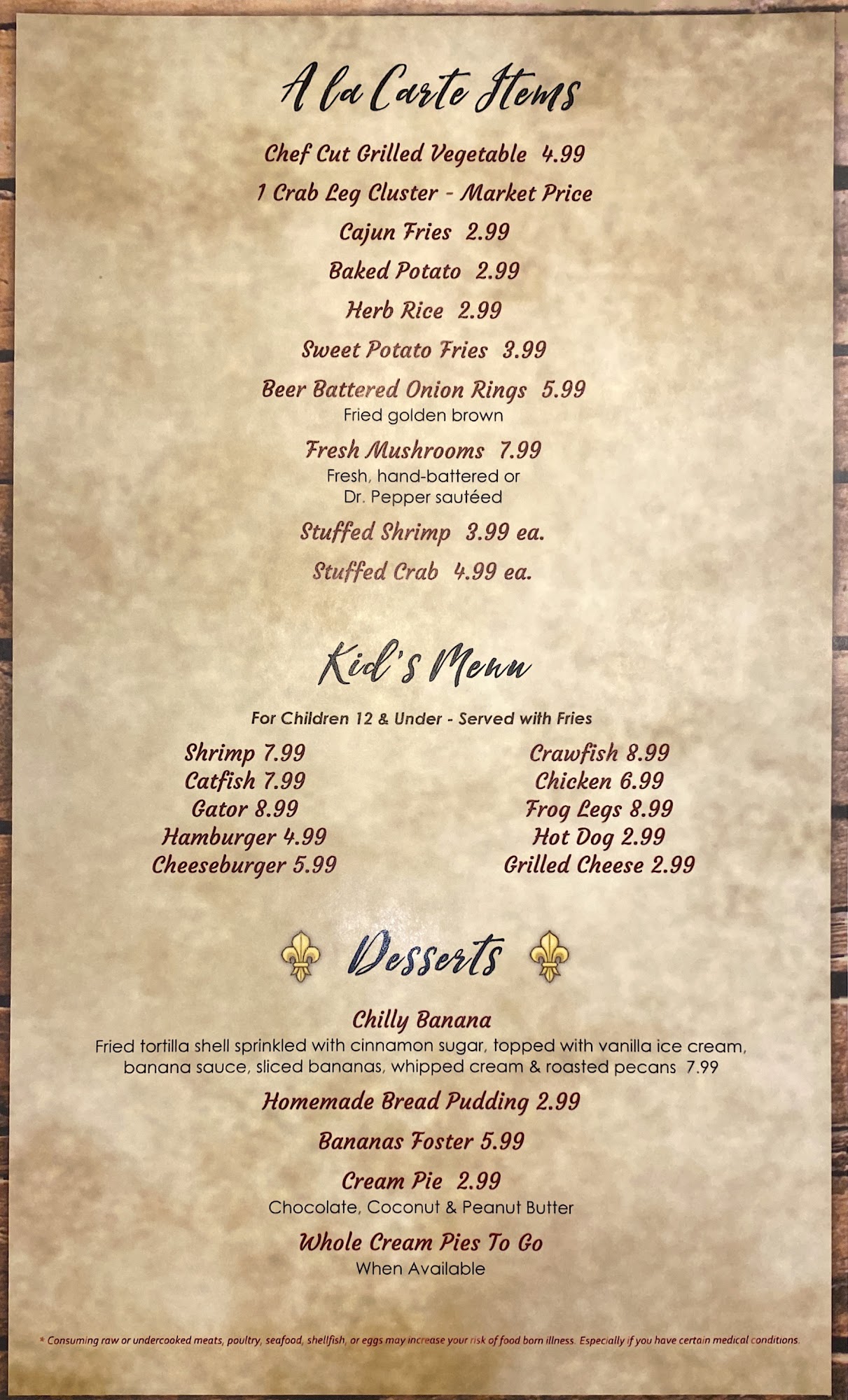 A la Carte Items

Chef Cut Grilled Vegetable 4.99

1 Crab Leg Cluster - Market Price

Cajun Fries 2.99

Baked Potato 2.99

Herb Rice 2.99

Sweet Potato Fries 3.99

Beer Battered Onion Rings 5.99
Fried golden brown

Fresh Mushrooms 7.99
Fresh, hand-battered or Dr. Pepper sautéed

Stuffed Shrimp 3.99 ea.

Stuffed Crab 4.99 ea.

Kid's Menu

For Children 12 & Under - Served with Fries

Shrimp 7.99
Catfish 7.99
Gator 8.99
Hamburger 4.99
Cheeseburger 5.99

Crawfish 8.99
Chicken 6.99
Frog Legs 8.99
Hot Dog 2.99
Grilled Cheese 2.99

Desserts

Chilly Banana
Fried tortilla shell sprinkled with cinnamon sugar, topped with vanilla ice cream, banana sauce, sliced bananas, whipped cream & roasted pecans 7.99

Homemade Bread Pudding 2.99

Bananas Foster 5.99

Cream Pie 2.99
Chocolate, Coconut & Peanut Butter

Whole Cream Pies To Go
When Available

* Consuming raw or undercooked meats, poultry, seafood, shellfish, or eggs may increase your risk of food born illness. Especially if you have certain medical conditions.